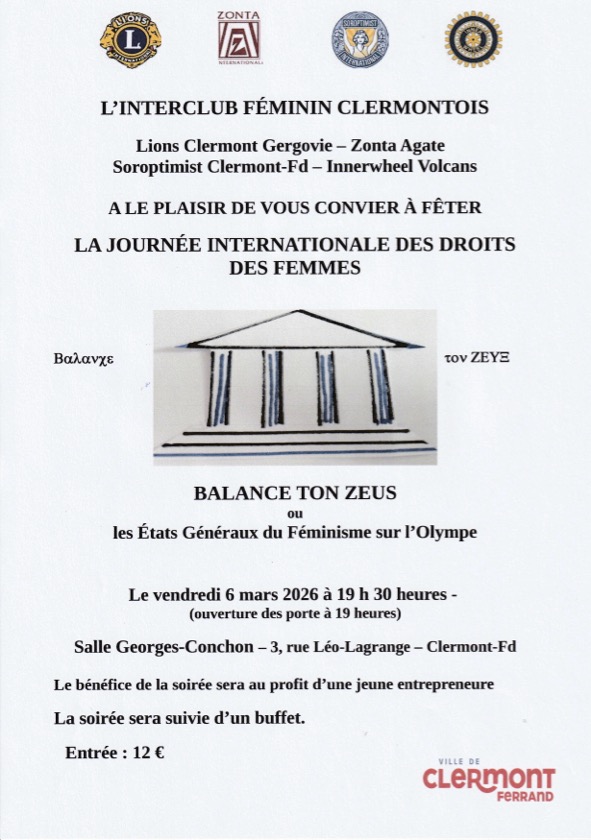 LIONS INTERNATIONAL

ZONTA INTERNATIONAL

SOROPTIMIST INTERNATIONAL

L'INTERCLUB FÉMININ CLERMONTOIS

Lions Clermont Gergovie – Zonta Agate
Soroptimist Clermont-Fd – Innerwheel Volcans

A LE PLAISIR DE VOUS CONVIER À FÊTER

LA JOURNÉE INTERNATIONALE DES DROITS DES FEMMES

Βαλανχε

τον ΖΕΥΞ

BALANCE TON ZEUS
ou
les États Généraux du Féminisme sur l'Olympe

Le vendredi 6 mars 2026 à 19 h 30 heures -
(ouverture des porte à 19 heures)

Salle Georges-Conchon – 3, rue Léo-Lagrange – Clermont-Fd

Le bénéfice de la soirée sera au profit d'une jeune entrepreneure

La soirée sera suivie d'un buffet.

Entrée : 12 €

VILLE DE
CLERMONT
FERRAND